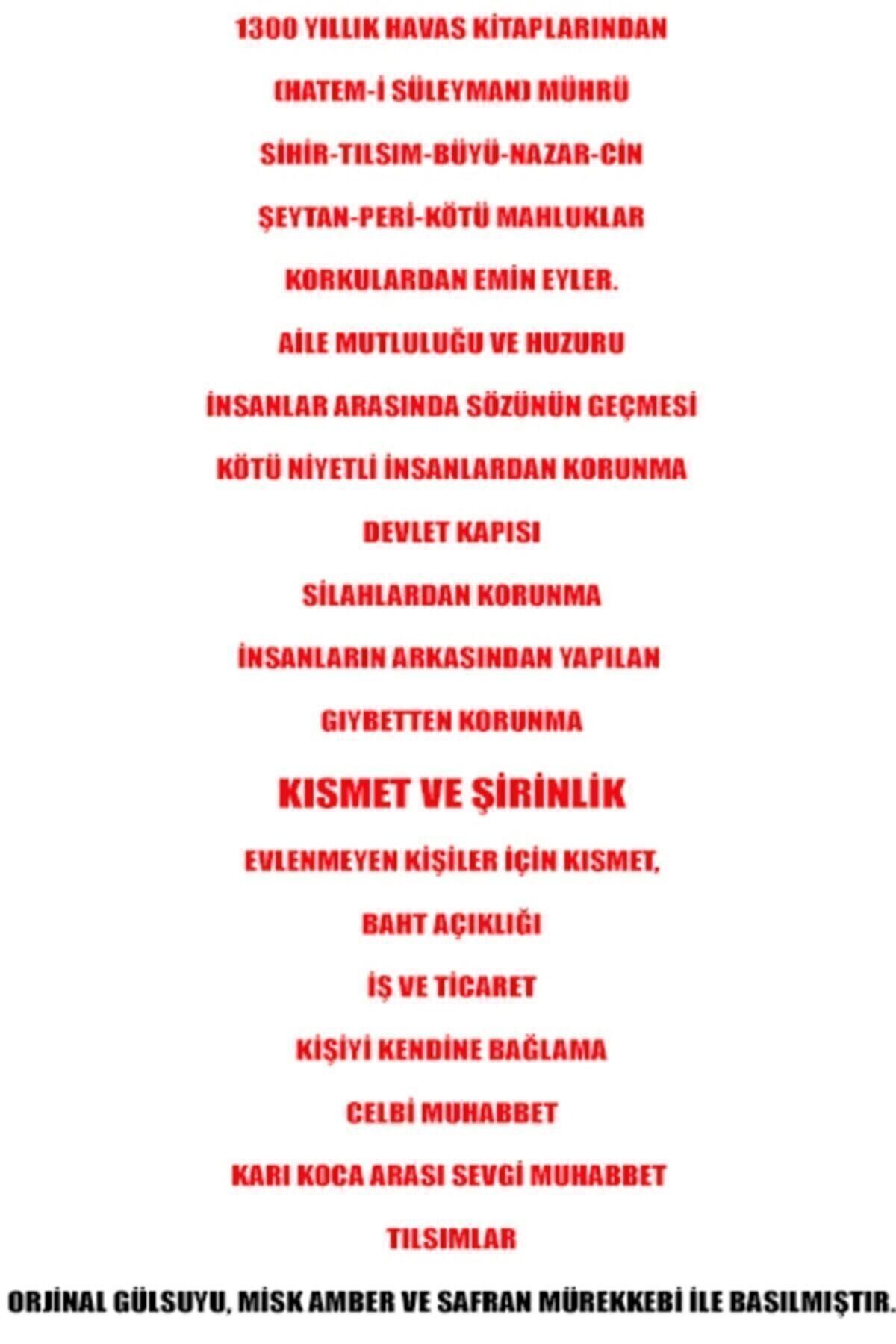 1300 YILLIK HAVAS KİTAPLARINDAN

(HATEM-İ SÜLEYMAN) MÜHRÜ

SİHİR-TILSIM-BÜYÜ-NAZAR-CİN

ŞEYTAN-PERİ-KÖTÜ MAHLUKLAR

KORKULARDAN EMİN EYLER.

AİLE MUTLULUĞU VE HUZURU

İNSANLAR ARASINDA SÖZÜNÜN GEÇMESİ

KÖTÜ NİYETLİ İNSANLARDAN KORUNMA

DEVLET KAPISI

SİLAHLARDAN KORUNMA

İNSANLARIN ARKASINDAN YAPILAN

GIYBETTEN KORUNMA

KISMET VE ŞİRİNLİK

EVLENMEYEN KİŞİLER İÇİN KISMET,

BAHT AÇIKLIĞI

İŞ VE TİCARET

KİŞİYİ KENDİNE BAĞLAMA

CELBİ MUHABBET

KARI KOCA ARASI SEVGİ MUHABBET

TILSIMLAR

ORJİNAL GÜLSUYU, MİSK AMBER VE SAFRAN MÜREKKEBİ İLE BASILMIŞTIR.